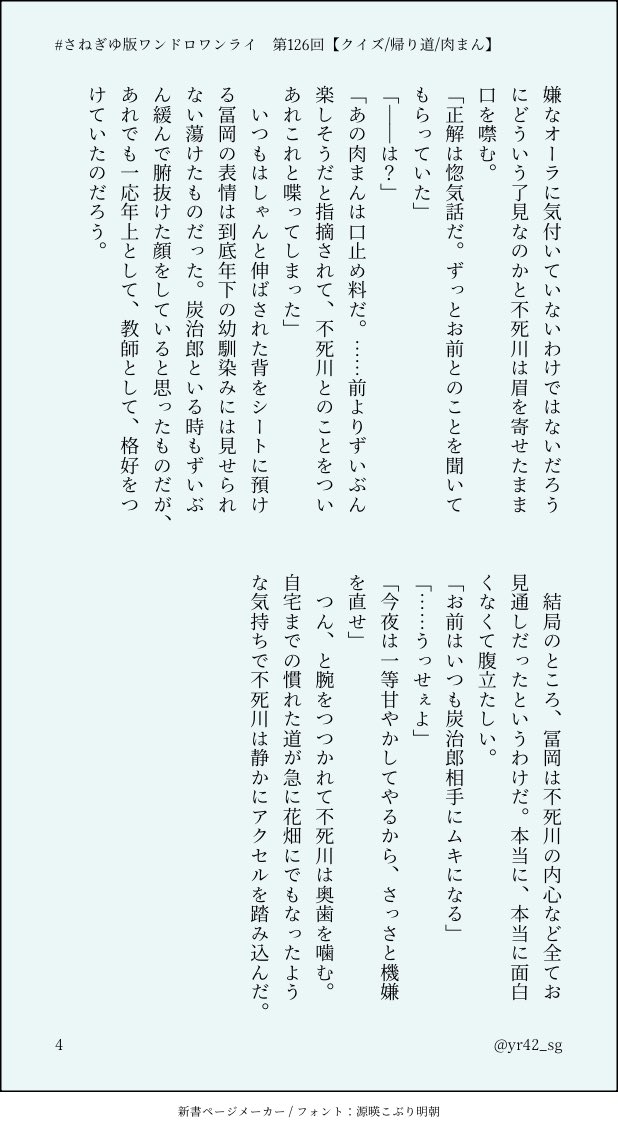 #さねぎゆ版ワンドロワンライ　第126回【クイズ/帰り道/肉まん】

嫌なオーラに気付いていないわけではないだろうにどういう了見なのかと不死川は眉を寄せたまま口を噤む。

「正解は惚気話だ。ずっとお前とのことを聞いてもらっていた」

「――は？」

「あの肉まんは口止め料だ。……前よりずいぶん楽しそうだと指摘されて、不死川とのことをついあれこれと喋ってしまった」

いつもはしゃんと伸ばされた背をシートに預ける冨岡の表情は到底年下の幼馴染みには見せられない蕩けたものだった。炭治郎といる時もずいぶん緩んで腑抜けた顔をしていると思ったものだが、あれでも一応年上として、教師として、格好をつけていたのだろう。

結局のところ、冨岡は不死川の内心など全てお見通しだったというわけだ。本当に、本当に面白くなくて腹立たしい。

「お前はいつも炭治郎相手にムキになる」

「……うっせぇよ」

「今夜は一等甘やかしてやるから、さっさと機嫌を直せ」

つん、と腕をつつかれて不死川は奥歯を噛む。自宅までの慣れた道が急に花畑にでもなったような気持ちで不死川は静かにアクセルを踏み込んだ。

4

@yr42_sg

新書ページメーカー / フォント：源暎こぶり明朝